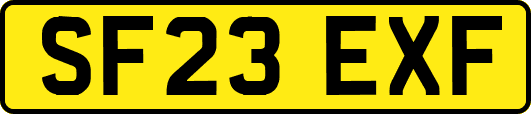 SF23 EXF